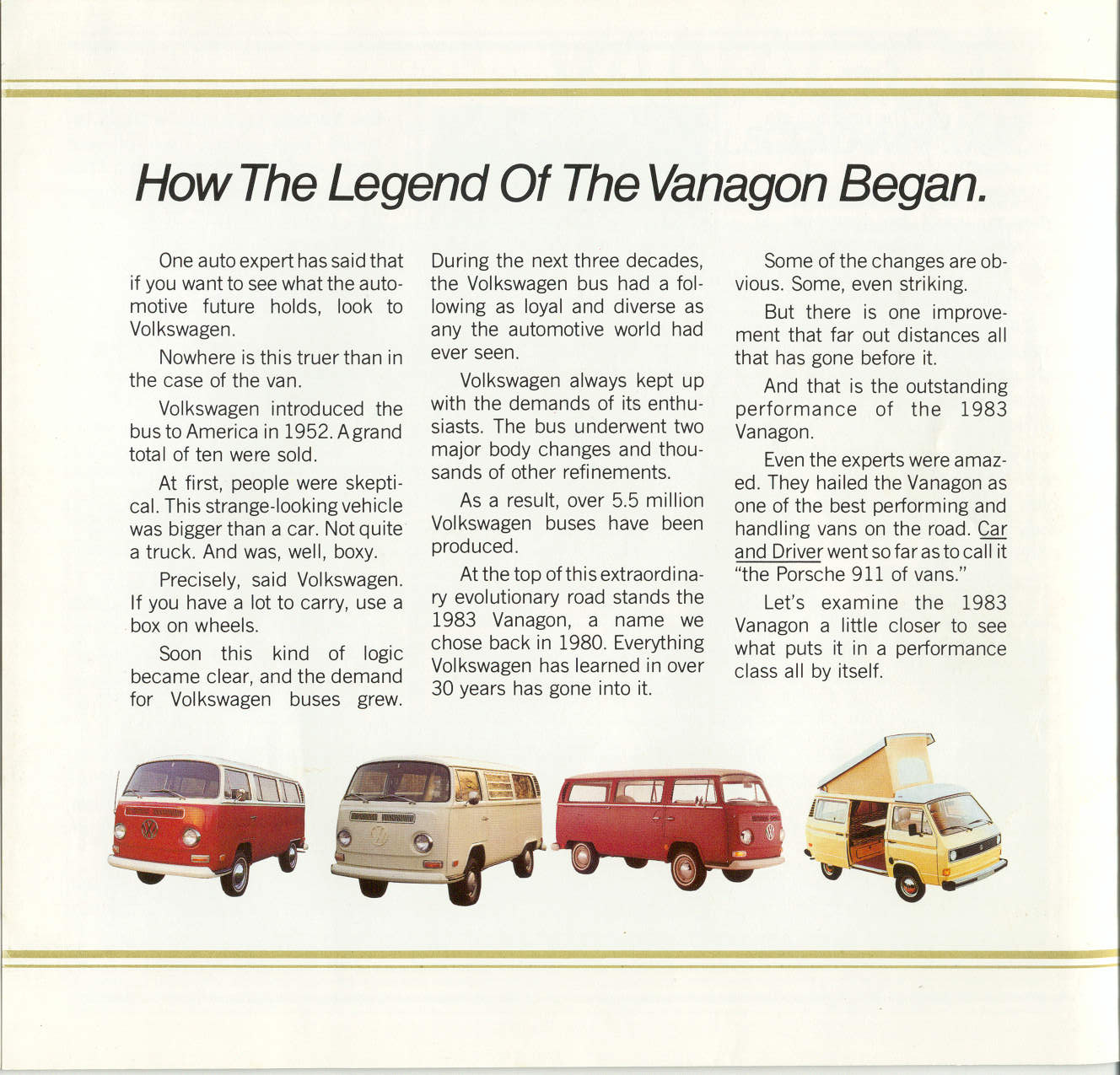 How The Legend Of The Vanagon Began.

One auto expert has said that if you want to see what the automotive future holds, look to Volkswagen.

Nowhere is this truer than in the case of the van.

Volkswagen introduced the bus to America in 1952. A grand total of ten were sold.

At first, people were skeptical. This strange-looking vehicle was bigger than a car. Not quite a truck. And was, well, boxy.

Precisely, said Volkswagen. If you have a lot to carry, use a box on wheels.

Soon this kind of logic became clear, and the demand for Volkswagen buses grew.

During the next three decades, the Volkswagen bus had a following as loyal and diverse as any the automotive world had ever seen.

Volkswagen always kept up with the demands of its enthusiasts. The bus underwent two major body changes and thousands of other refinements.

As a result, over 5.5 million Volkswagen buses have been produced.

At the top of this extraordinary evolutionary road stands the 1983 Vanagon, a name we chose back in 1980. Everything Volkswagen has learned in over 30 years has gone into it.

Some of the changes are obvious. Some, even striking.

But there is one improvement that far out distances all that has gone before it.

And that is the outstanding performance of the 1983 Vanagon.

Even the experts were amazed. They hailed the Vanagon as one of the best performing and handling vans on the road. Car and Driver went so far as to call it "the Porsche 911 of vans."

Let's examine the 1983 Vanagon a little closer to see what puts it in a performance class all by itself.